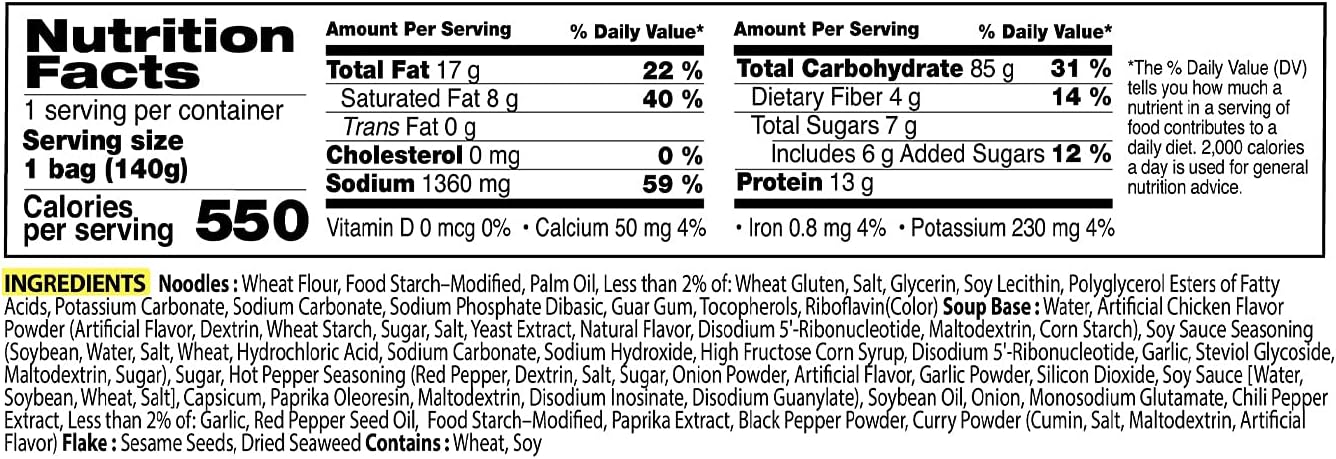 Nutrition Facts

1 serving per container

Serving size
1 bag (140g)

Calories per serving 550

Amount Per Serving % Daily Value*

Total Fat 17 g 22 %

Saturated Fat 8 g 40 %

Trans Fat 0 g

Cholesterol 0 mg 0 %

Sodium 1360 mg 59 %

Vitamin D 0 mcg 0% • Calcium 50 mg 4%

Amount Per Serving % Daily Value*

Total Carbohydrate 85 g 31 %

Dietary Fiber 4 g 14 %

Total Sugars 7 g

Includes 6 g Added Sugars 12 %

Protein 13 g

• Iron 0.8 mg 4% • Potassium 230 mg 4%

*The % Daily Value (DV) tells you how much a nutrient in a serving of food contributes to a daily diet. 2,000 calories a day is used for general nutrition advice.

INGREDIENTS Noodles : Wheat Flour, Food Starch–Modified, Palm Oil, Less than 2% of: Wheat Gluten, Salt, Glycerin, Soy Lecithin, Polyglycerol Esters of Fatty Acids, Potassium Carbonate, Sodium Carbonate, Sodium Phosphate Dibasic, Guar Gum, Tocopherols, Riboflavin(Color) Soup Base : Water, Artificial Chicken Flavor Powder (Artificial Flavor, Dextrin, Wheat Starch, Sugar, Salt, Yeast Extract, Natural Flavor, Disodium 5'-Ribonucleotide, Maltodextrin, Corn Starch), Soy Sauce Seasoning (Soybean, Water, Salt, Wheat, Hydrochloric Acid, Sodium Carbonate, Sodium Hydroxide, High Fructose Corn Syrup, Disodium 5'-Ribonucleotide, Garlic, Steviol Glycoside, Maltodextrin, Sugar), Sugar, Hot Pepper Seasoning (Red Pepper, Dextrin, Salt, Sugar, Onion Powder, Artificial Flavor, Garlic Powder, Silicon Dioxide, Soy Sauce [Water, Soybean, Wheat, Salt], Capsicum, Paprika Oleoresin, Maltodextrin, Disodium Inosinate, Disodium Guanylate), Soybean Oil, Onion, Monosodium Glutamate, Chili Pepper Extract, Less than 2% of: Garlic, Red Pepper Seed Oil, Food Starch–Modified, Paprika Extract, Black Pepper Powder, Curry Powder (Cumin, Salt, Maltodextrin, Artificial Flavor) Flake : Sesame Seeds, Dried Seaweed Contains : Wheat, Soy